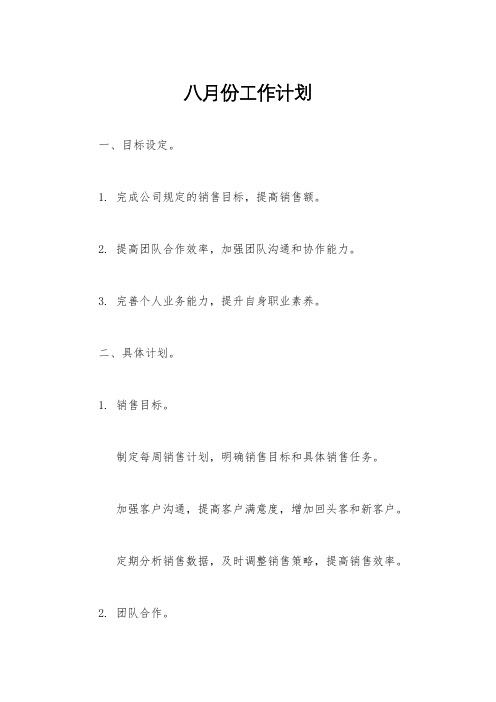 八月份工作计划

一、目标设定。

1. 完成公司规定的销售目标，提高销售额。

2. 提高团队合作效率，加强团队沟通和协作能力。

3. 完善个人业务能力，提升自身职业素养。

二、具体计划。

1. 销售目标。

制定每周销售计划，明确销售目标和具体销售任务。

加强客户沟通，提高客户满意度，增加回头客和新客户。

定期分析销售数据，及时调整销售策略，提高销售效率。

2. 团队合作。